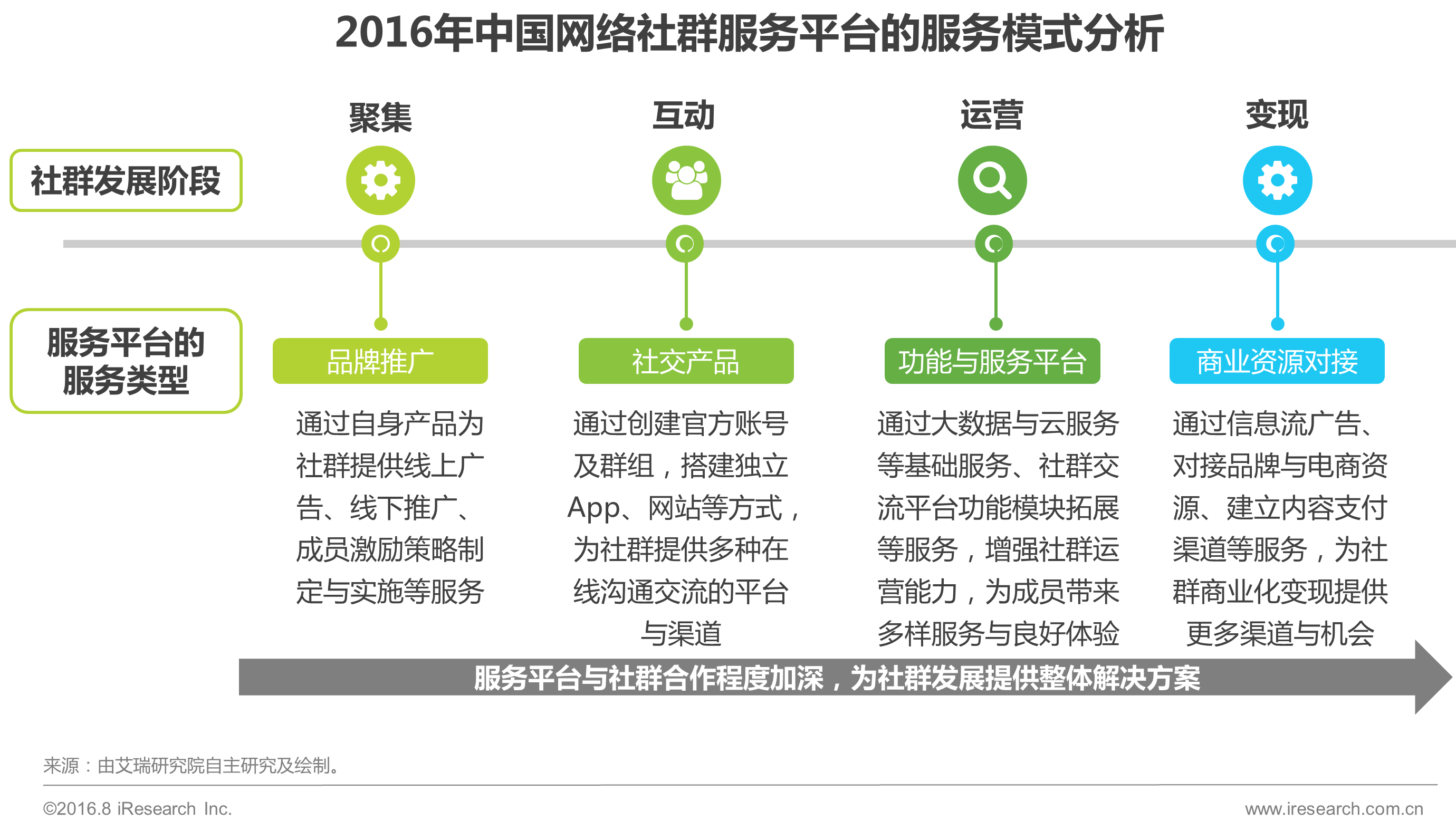 2016年中国网络社群服务平台的服务模式分析

社群发展阶段

聚集

互动

运营

变现

服务平台的服务类型

品牌推广

通过自身产品为社群提供线上广告、线下推广、成员激励策略制定与实施等服务

社交产品

通过创建官方账号及群组，搭建独立App、网站等方式，为社群提供多种在线沟通交流的平台与渠道

功能与服务平台

通过大数据与云服务等基础服务、社群交流平台功能模块拓展等服务，增强社群运营能力，为成员带来多样服务与良好体验

商业资源对接

通过信息流广告、对接品牌与电商资源、建立内容支付渠道等服务，为社群商业化变现提供更多渠道与机会

服务平台与社群合作程度加深，为社群发展提供整体解决方案

来源：由艾瑞研究院自主研究及绘制。

©2016.8 iResearch Inc.

www.iresearch.com.cn